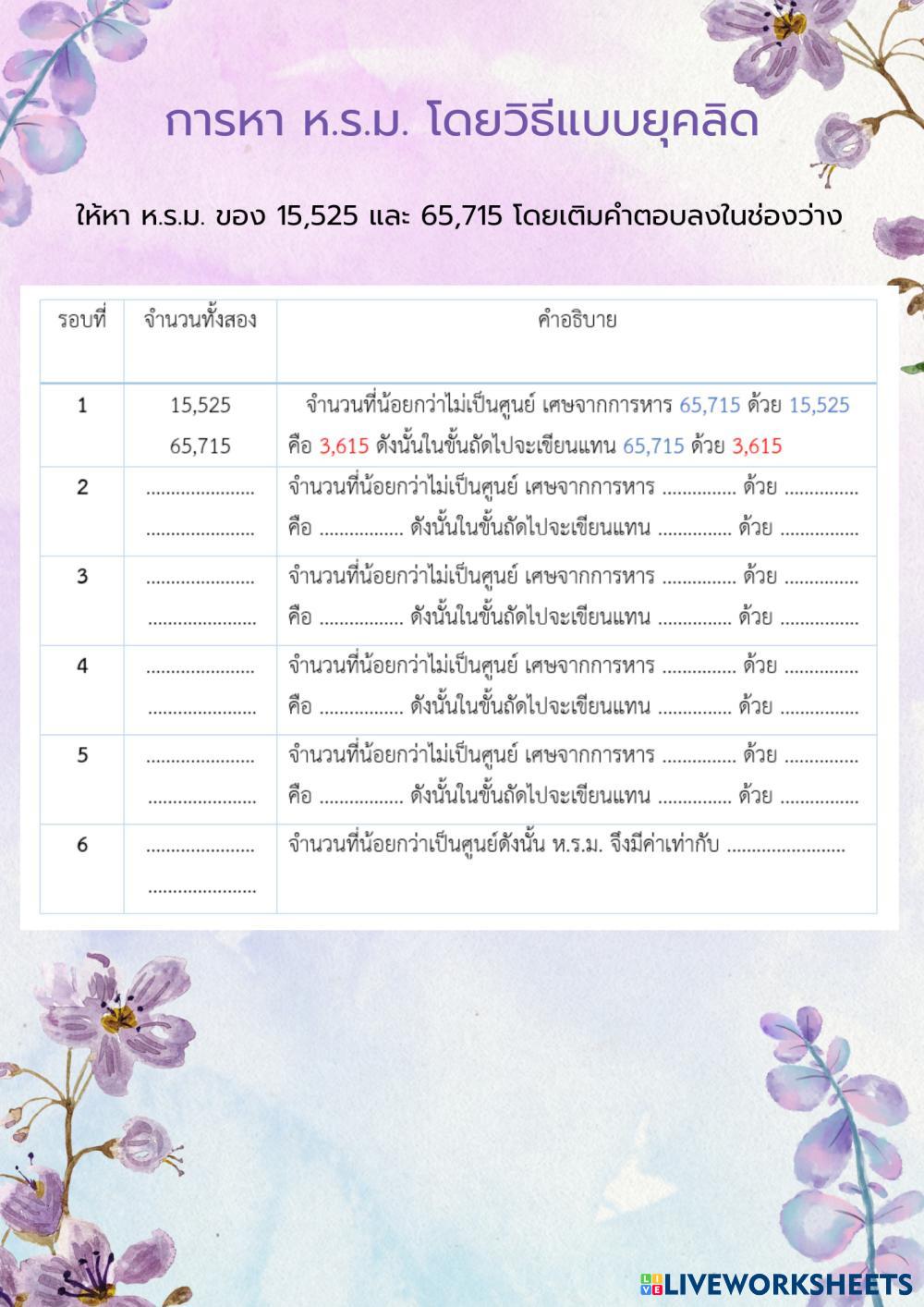 การหา ห.ร.ม. โดยวิธีแบบยุคลิด

ให้หา ห.ร.ม. ของ 15,525 และ 65,715 โดยเติมคำตอบลงในช่องว่าง

| รอบที่ | จำนวนทั้งสอง | คำอธิบาย |
|---|---|---|
| 1 | 15,525 65,715 | จำนวนที่น้อยกว่าไม่เป็นศูนย์ เศษจากการหาร 65,715 ด้วย 15,525 คือ 3,615 ดังนั้นในขั้นถัดไปจะเขียนแทน 65,715 ด้วย 3,615 |
| 2 | ____ ____ | จำนวนที่น้อยกว่าไม่เป็นศูนย์ เศษจากการหาร ____ ด้วย ____ คือ ____ ดังนั้นในขั้นถัดไปจะเขียนแทน ____ ด้วย ____ |
| 3 | ____ ____ | จำนวนที่น้อยกว่าไม่เป็นศูนย์ เศษจากการหาร ____ ด้วย ____ คือ ____ ดังนั้นในขั้นถัดไปจะเขียนแทน ____ ด้วย ____ |
| 4 | ____ ____ | จำนวนที่น้อยกว่าไม่เป็นศูนย์ เศษจากการหาร ____ ด้วย ____ คือ ____ ดังนั้นในขั้นถัดไปจะเขียนแทน ____ ด้วย ____ |
| 5 | ____ ____ | จำนวนที่น้อยกว่าไม่เป็นศูนย์ เศษจากการหาร ____ ด้วย ____ คือ ____ ดังนั้นในขั้นถัดไปจะเขียนแทน ____ ด้วย ____ |
| 6 | ____ ____ | จำนวนที่น้อยกว่าเป็นศูนย์ดังนั้น ห.ร.ม. จึงมีค่าเท่ากับ ____ |

LIVEWORKSHEETS